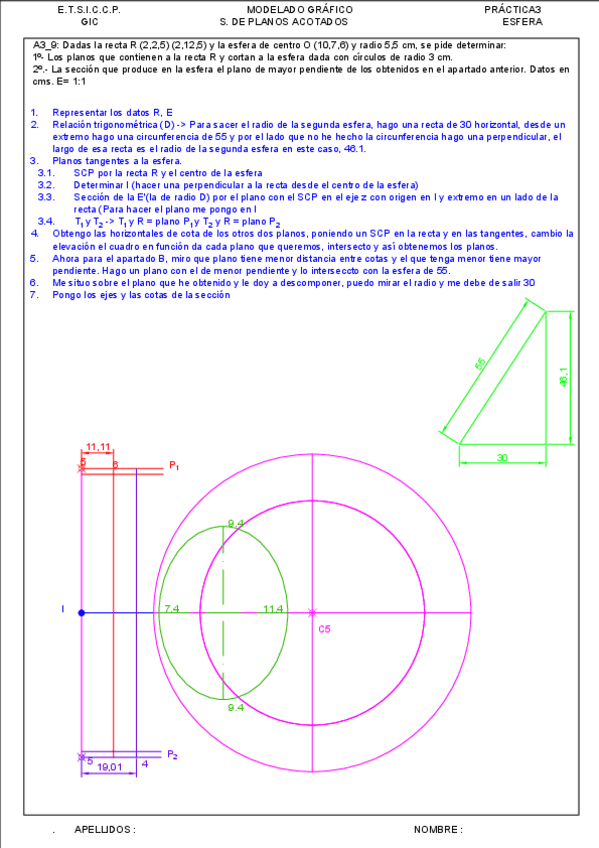 E.T.S.I.C.C.P. GIC

MODELADO GRÁFICO
S. DE PLANOS ACOTADOS

PRÁCTICA3
ESFERA

A3_9: Dadas la recta R (2,2,5) (2,12,5) y la esfera de centro O (10,7,6) y radio 5,5 cm, se pide determinar:
1º- Los planos que contienen a la recta R y cortan a la esfera dada con círculos de radio 3 cm.
2º.- La sección que produce en la esfera el plano de mayor pendiente de los obtenidos en el apartado anterior. Datos en cms. E= 1:1

1. Representar los datos R, E
2. Relación trigonométrica (D) -> Para sacer el radio de la segunda esfera, hago una recta de 30 horizontal, desde un extremo hago una circunferencia de 55 y por el lado que no he hecho la circunferencia hago una perpendicular, el largo de esa recta es el radio de la segunda esfera en este caso, 46.1.
3. Planos tangentes a la esfera.
3.1. SCP por la recta R y el centro de la esfera
3.2. Determinar I (hacer una perpendicular a la recta desde el centro de la esfera)
3.3. Sección de la E'(la de radio D) por el plano con el SCP en el eje z con origen en I y extremo en un lado de la recta (Para hacer el plano me pongo en I
3.4. $T_1$ y $T_2$ -> $T_1$ y R = plano $P_1$ y $T_2$ y R = plano $P_2$
4. Obtengo las horizontales de cota de los otros dos planos, poniendo un SCP en la recta y en las tangentes, cambio la elevación el cuadro en función da cada plano que queremos, intersecto y así obtenemos los planos.
5. Ahora para el apartado B, miro que plano tiene menor distancia entre cotas y el que tenga menor tiene mayor pendiente. Hago un plano con el de menor pendiente y lo intersecto con la esfera de 55.
6. Me situo sobre el plano que he obtenido y le doy a descomponer, puedo mirar el radio y me debe de salir 30
7. Pongo los ejes y las cotas de la sección

55
46,1
30

11,11
5
6
$P_1$
9.4
I
7.4
11.4
C5
9.4
5
4
$P_2$
19,01

. APELLIDOS :

NOMBRE :